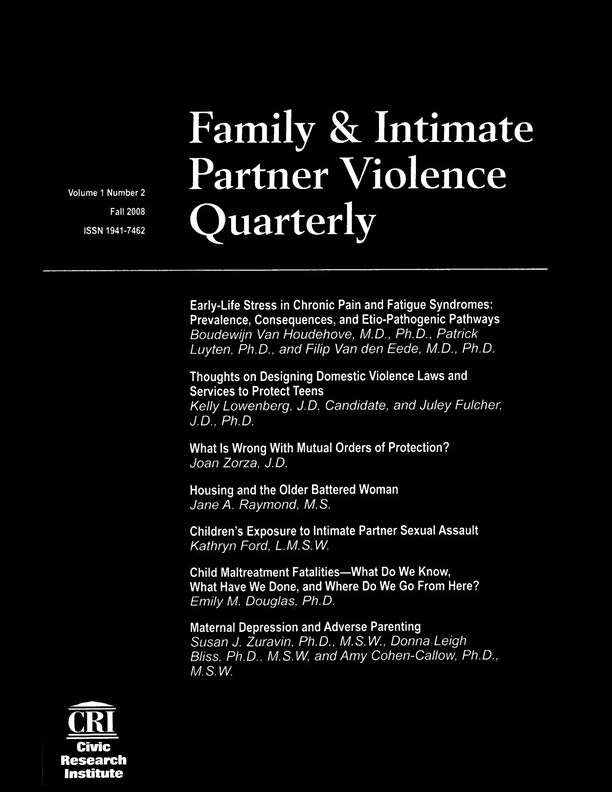 Volume 1 Number 2
Fall 2008
ISSN 1941-7462

Family & Intimate Partner Violence Quarterly

Early-Life Stress in Chronic Pain and Fatigue Syndromes: Prevalence, Consequences, and Etio-Pathogenic Pathways
Boudewijn Van Houdehove, M.D., Ph.D., Patrick Luyten, Ph.D., and Filip Van den Eede, M.D., Ph.D.

Thoughts on Designing Domestic Violence Laws and Services to Protect Teens
Kelly Lowenberg, J.D. Candidate, and Juley Fulcher, J.D., Ph.D.

What Is Wrong With Mutual Orders of Protection?
Joan Zorza, J.D.

Housing and the Older Battered Woman
Jane A. Raymond, M.S.

Children's Exposure to Intimate Partner Sexual Assault
Kathryn Ford, L.M.S.W.

Child Maltreatment Fatalities—What Do We Know, What Have We Done, and Where Do We Go From Here?
Emily M. Douglas, Ph.D.

Maternal Depression and Adverse Parenting
Susan J. Zuravin, Ph.D., M.S.W., Donna Leigh Bliss, Ph.D., M.S.W, and Amy Cohen-Callow, Ph.D., M.S.W.

CRI
Civic Research Institute